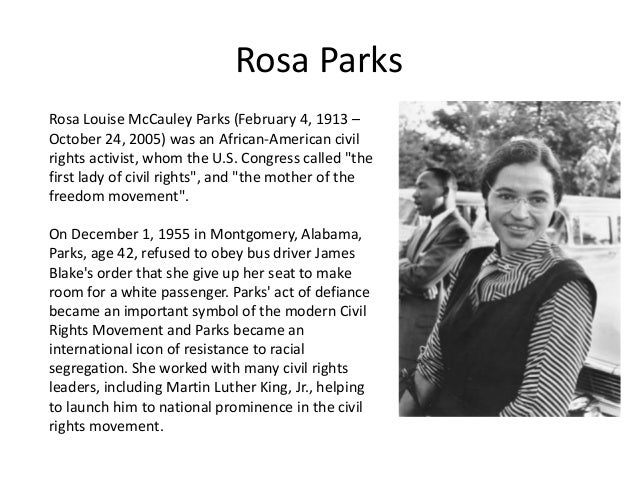 Rosa Parks

Rosa Louise McCauley Parks (February 4, 1913 – October 24, 2005) was an African-American civil rights activist, whom the U.S. Congress called "the first lady of civil rights", and "the mother of the freedom movement".

On December 1, 1955 in Montgomery, Alabama, Parks, age 42, refused to obey bus driver James Blake's order that she give up her seat to make room for a white passenger. Parks' act of defiance became an important symbol of the modern Civil Rights Movement and Parks became an international icon of resistance to racial segregation. She worked with many civil rights leaders, including Martin Luther King, Jr., helping to launch him to national prominence in the civil rights movement.